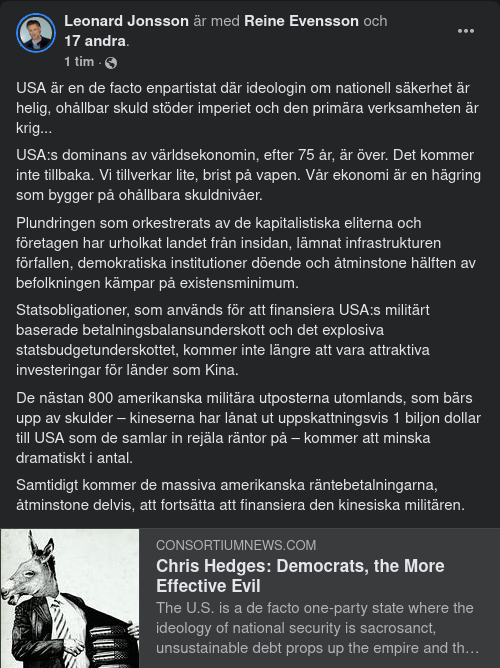 Leonard Jonsson är med Reine Evensson och 17 andra.
1 tim ·

USA är en de facto enpartistat där ideologin om nationell säkerhet är helig, ohållbar skuld stöder imperiet och den primära verksamheten är krig...

USA:s dominans av världsekonomin, efter 75 år, är över. Det kommer inte tillbaka. Vi tillverkar lite, brist på vapen. Vår ekonomi är en hägring som bygger på ohållbara skuldnivåer.

Plundringen som orkestrerats av de kapitalistiska eliterna och företagen har urholkat landet från insidan, lämnat infrastrukturen förfallen, demokratiska institutioner döende och åtminstone hälften av befolkningen kämpar på existensminimum.

Statsobligationer, som används för att finansiera USA:s militärt baserade betalningsbalansunderskott och det explosiva statsbudgetunderskottet, kommer inte längre att vara attraktiva investeringar för länder som Kina.

De nästan 800 amerikanska militära utposterna utomlands, som bärs upp av skulder – kineserna har lånat ut uppskattningsvis 1 biljon dollar till USA som de samlar in rejäla räntor på – kommer att minska dramatiskt i antal.

Samtidigt kommer de massiva amerikanska räntebetalningarna, åtminstone delvis, att fortsätta att finansiera den kinesiska militären.

CONSORTIUMNEWS.COM
Chris Hedges: Democrats, the More Effective Evil
The U.S. is a de facto one-party state where the ideology of national security is sacrosanct, unsustainable debt props up the empire and th…